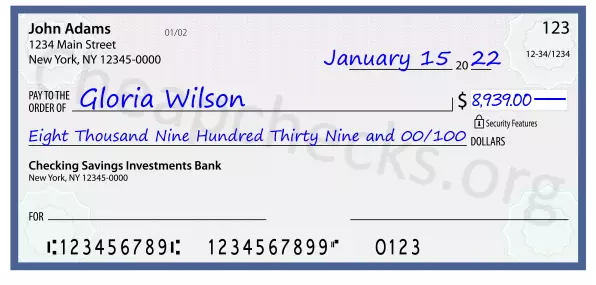 John Adams
1234 Main Street
New York, NY 12345-0000

01/02

123

12-34/1234

January 15 20 22

PAY TO THE ORDER OF Gloria Wilson

$ 8,939.00

Security Features

Eight Thousand Nine Hundred Thirty Nine and 00/100 DOLLARS

Checking Savings Investments Bank
New York, NY 12345-0000

FOR

⑆123456789⑆ 1234567899⑈ 0123

Cheapchecks.org